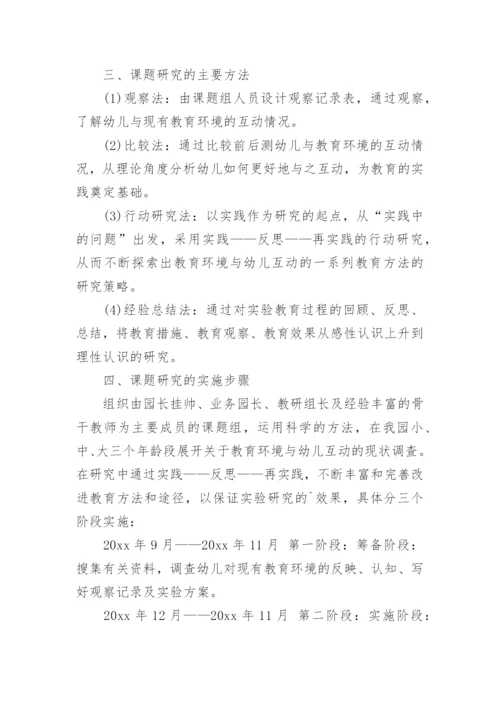 三、课题研究的主要方法

(1)观察法：由课题组人员设计观察记录表，通过观察，了解幼儿与现有教育环境的互动情况。

(2)比较法：通过比较前后测幼儿与教育环境的互动情况，从理论角度分析幼儿如何更好地与之互动，为教育的实践奠定基础。

(3)行动研究法：以实践作为研究的起点，从“实践中的问题”出发，采用实践——反思——再实践的行动研究，从而不断探索出教育环境与幼儿互动的一系列教育方法的研究策略。

(4)经验总结法：通过对实验教育过程的回顾、反思、总结，将教育措施、教育观察、教育效果从感性认识上升到理性认识的研究。

四、课题研究的实施步骤

组织由园长挂帅、业务园长、教研组长及经验丰富的骨干教师为主要成员的课题组，运用科学的方法，在我园小、中、大三个年龄段展开关于教育环境与幼儿互动的现状调查。在研究中通过实践——反思——再实践，不断丰富和完善改进教育方法和途径，以保证实验研究的`效果，具体分三个阶段实施：

20xx 年 9 月——20xx 年 11 月 第一阶段：筹备阶段：搜集有关资料，调查幼儿对现有教育环境的反映、认知、写好观察记录及实验方案。

20xx 年 12 月——20xx 年 11 月 第二阶段：实施阶段：